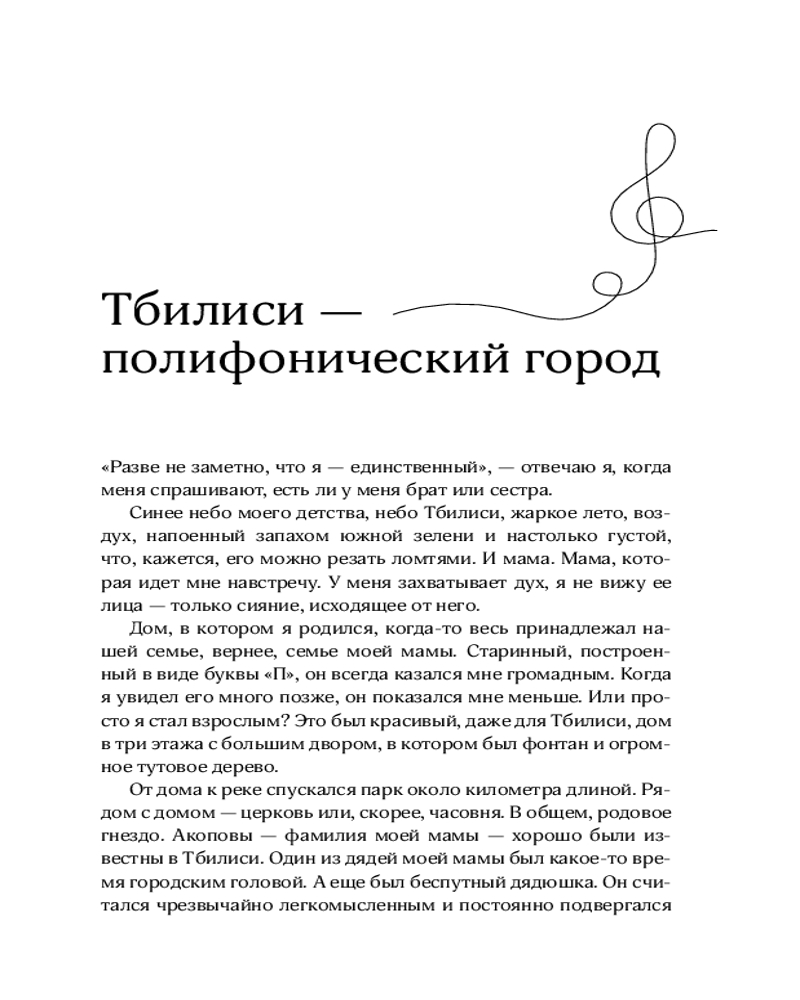 Тбилиси — полифонический город

«Разве не заметно, что я — единственный», — отвечаю я, когда меня спрашивают, есть ли у меня брат или сестра.

Синее небо моего детства, небо Тбилиси, жаркое лето, воздух, напоенный запахом южной зелени и настолько густой, что, кажется, его можно резать ломтями. И мама. Мама, которая идет мне навстречу. У меня захватывает дух, я не вижу ее лица — только сияние, исходящее от него.

Дом, в котором я родился, когда-то весь принадлежал нашей семье, вернее, семье моей мамы. Старинный, построенный в виде буквы «П», он всегда казался мне громадным. Когда я увидел его много позже, он показался мне меньше. Или просто я стал взрослым? Это был красивый, даже для Тбилиси, дом в три этажа с большим двором, в котором был фонтан и огромное тутовое дерево.

От дома к реке спускался парк около километра длиной. Рядом с домом — церковь или, скорее, часовня. В общем, родовое гнездо. Акоповы — фамилия моей мамы — хорошо были известны в Тбилиси. Один из дядей моей мамы был какое-то время городским головой. А еще был беспутный дядюшка. Он считался чрезвычайно легкомысленным и постоянно подвергался